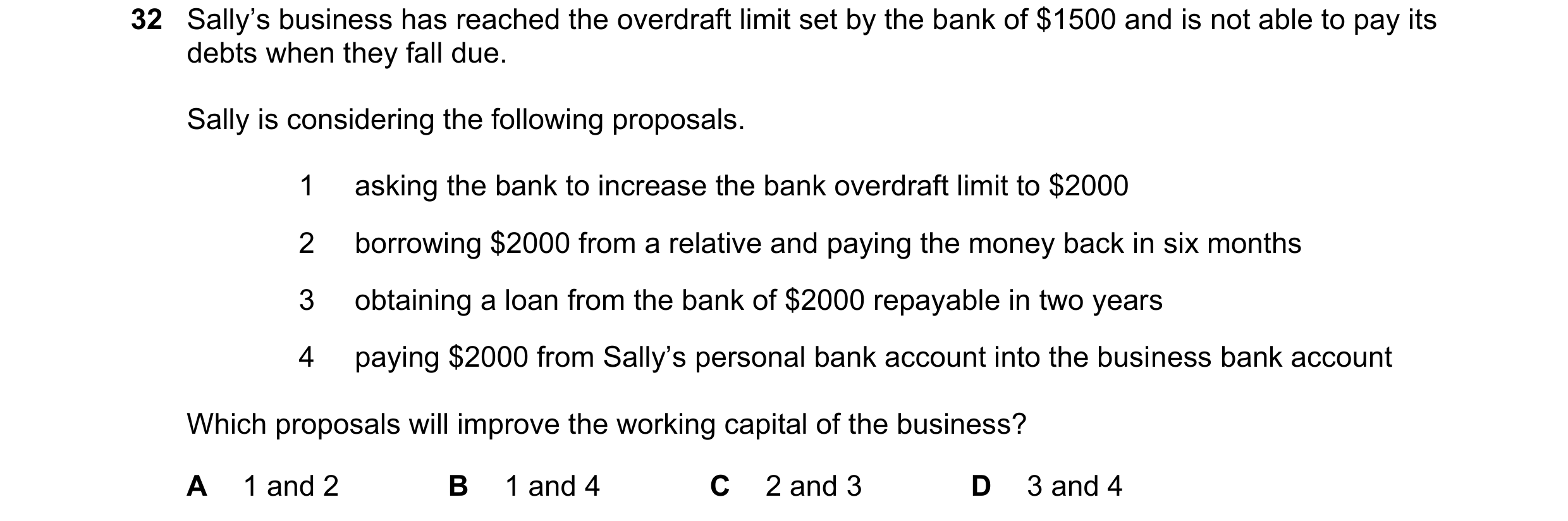 32 Sally's business has reached the overdraft limit set by the bank of \$1500 and is not able to pay its debts when they fall due.

Sally is considering the following proposals.

1 asking the bank to increase the bank overdraft limit to \$2000

2 borrowing \$2000 from a relative and paying the money back in six months

3 obtaining a loan from the bank of \$2000 repayable in two years

4 paying \$2000 from Sally's personal bank account into the business bank account

Which proposals will improve the working capital of the business?

A 1 and 2 B 1 and 4 C 2 and 3 D 3 and 4